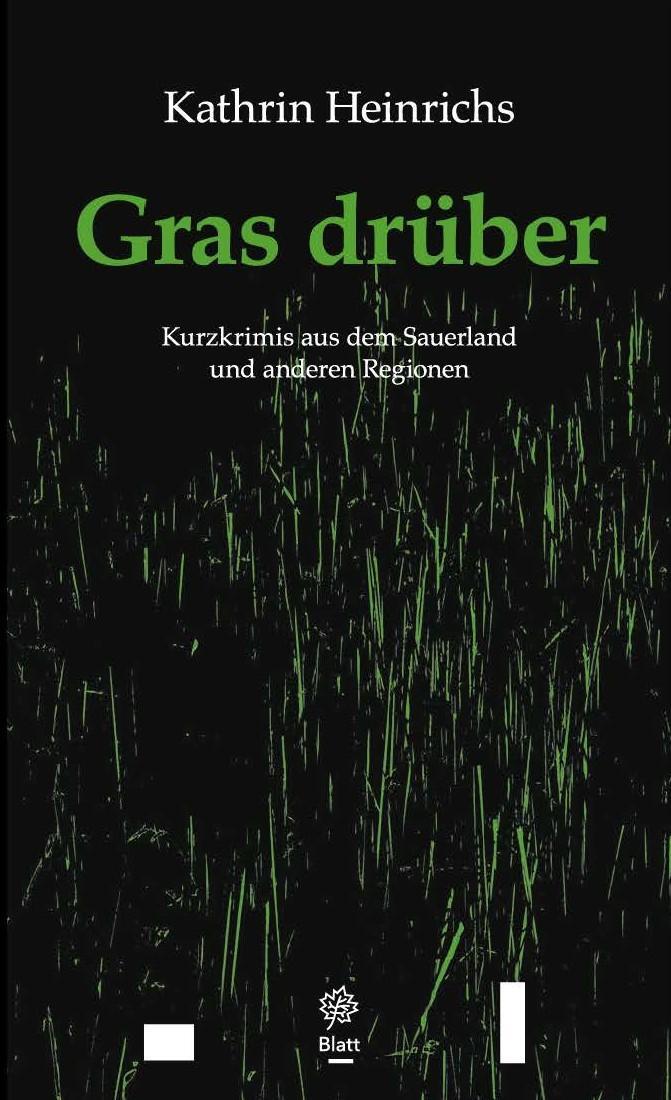 Kathrin Heinrichs

Gras drüber

Kurzkrimis aus dem Sauerland und anderen Regionen

Blatt